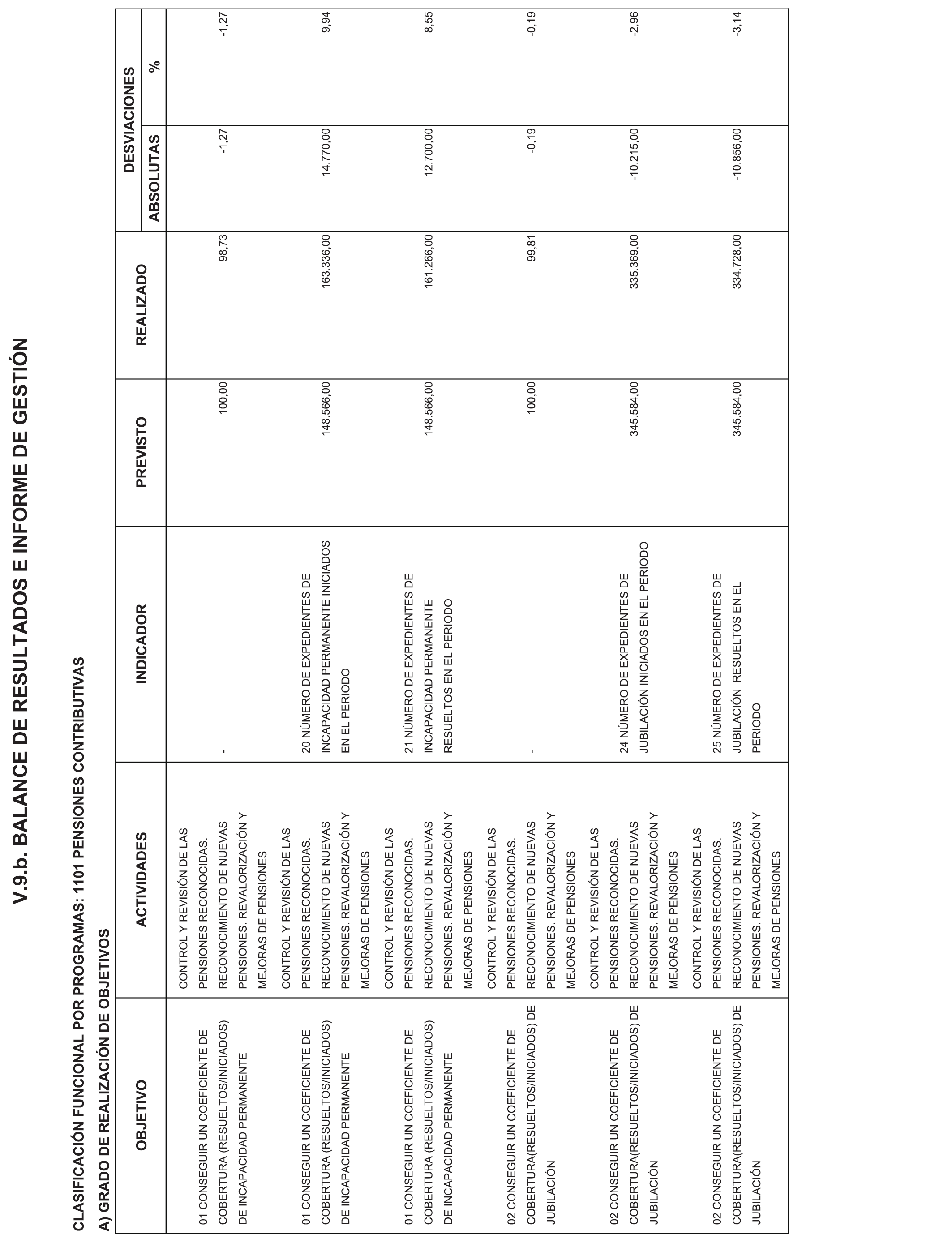 V.9.b. BALANCE DE RESULTADOS E INFORME DE GESTIÓN

CLASIFICACIÓN FUNCIONAL POR PROGRAMAS: 1101 PENSIONES CONTRIBUTIVAS

A) GRADO DE REALIZACIÓN DE OBJETIVOS

| OBJETIVO | ACTIVIDADES | INDICADOR | PREVISTO | REALIZADO | DESVIACIONES ABSOLUTAS | DESVIACIONES % |
|---|---|---|---|---|---|---|
| 01 CONSEGUIR UN COEFICIENTE DE COBERTURA (RESUELTOS/INICIADOS) DE INCAPACIDAD PERMANENTE | CONTROL Y REVISIÓN DE LAS PENSIONES RECONOCIDAS. RECONOCIMIENTO DE NUEVAS PENSIONES. REVALORIZACIÓN Y MEJORAS DE PENSIONES | - | 100,00 | 98,73 | -1,27 | -1,27 |
| 01 CONSEGUIR UN COEFICIENTE DE COBERTURA (RESUELTOS/INICIADOS) DE INCAPACIDAD PERMANENTE | CONTROL Y REVISIÓN DE LAS PENSIONES RECONOCIDAS. RECONOCIMIENTO DE NUEVAS PENSIONES. REVALORIZACIÓN Y MEJORAS DE PENSIONES | 20 NÚMERO DE EXPEDIENTES DE INCAPACIDAD PERMANENTE INICIADOS EN EL PERIODO | 148.566,00 | 163.336,00 | 14.770,00 | 9,94 |
| 01 CONSEGUIR UN COEFICIENTE DE COBERTURA (RESUELTOS/INICIADOS) DE INCAPACIDAD PERMANENTE | CONTROL Y REVISIÓN DE LAS PENSIONES RECONOCIDAS. RECONOCIMIENTO DE NUEVAS PENSIONES. REVALORIZACIÓN Y MEJORAS DE PENSIONES | 21 NÚMERO DE EXPEDIENTES DE INCAPACIDAD PERMANENTE RESUELTOS EN EL PERIODO | 148.566,00 | 161.266,00 | 12.700,00 | 8,55 |
| 02 CONSEGUIR UN COEFICIENTE DE COBERTURA(RESUELTOS/INICIADOS) DE JUBILACIÓN | CONTROL Y REVISIÓN DE LAS PENSIONES RECONOCIDAS. RECONOCIMIENTO DE NUEVAS PENSIONES. REVALORIZACIÓN Y MEJORAS DE PENSIONES | - | 100,00 | 99,81 | -0,19 | -0,19 |
| 02 CONSEGUIR UN COEFICIENTE DE COBERTURA(RESUELTOS/INICIADOS) DE JUBILACIÓN | CONTROL Y REVISIÓN DE LAS PENSIONES RECONOCIDAS. RECONOCIMIENTO DE NUEVAS PENSIONES. REVALORIZACIÓN Y MEJORAS DE PENSIONES | 24 NÚMERO DE EXPEDIENTES DE JUBILACIÓN INICIADOS EN EL PERIODO | 345.584,00 | 335.369,00 | -10.215,00 | -2,96 |
| 02 CONSEGUIR UN COEFICIENTE DE COBERTURA(RESUELTOS/INICIADOS) DE JUBILACIÓN | CONTROL Y REVISIÓN DE LAS PENSIONES RECONOCIDAS. RECONOCIMIENTO DE NUEVAS PENSIONES. REVALORIZACIÓN Y MEJORAS DE PENSIONES | 25 NÚMERO DE EXPEDIENTES DE JUBILACIÓN RESUELTOS EN EL PERIODO | 345.584,00 | 334.728,00 | -10.856,00 | -3,14 |